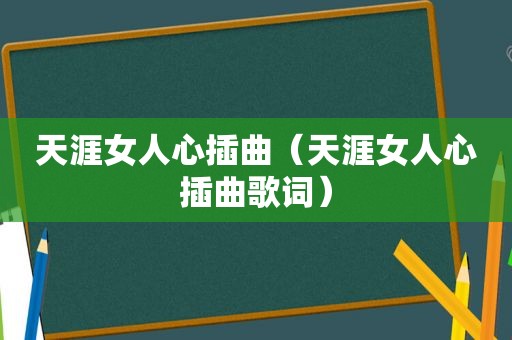 天涯女人心插曲（天涯女人心插曲歌词）